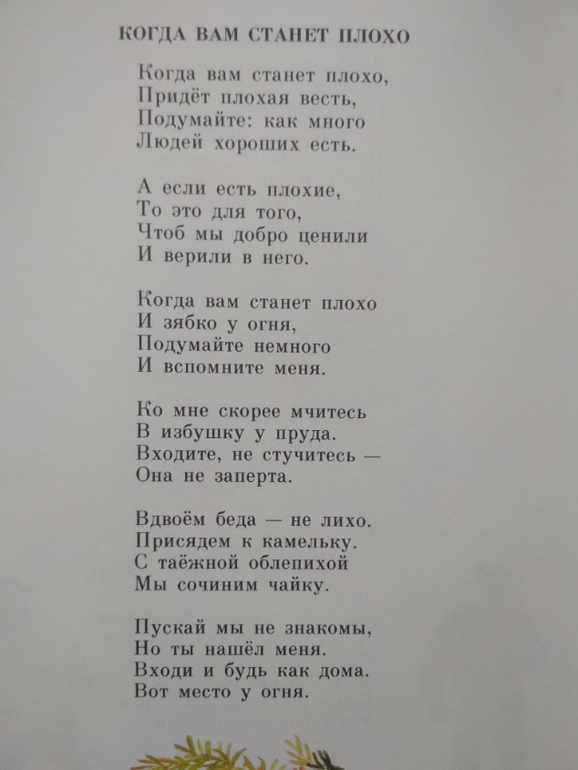 КОГДА ВАМ СТАНЕТ ПЛОХО

Когда вам станет плохо,
Придёт плохая весть,
Подумайте: как много
Людей хороших есть.

А если есть плохие,
То это для того,
Чтоб мы добро ценили
И верили в него.

Когда вам станет плохо
И зябко у огня,
Подумайте немного
И вспомните меня.

Ко мне скорее мчитесь
В избушку у пруда.
Входите, не стучитесь —
Она не заперта.

Вдвоём беда — не лихо.
Присядем к камельку.
С таёжной облепихой
Мы сочиним чайку.

Пускай мы не знакомы,
Но ты нашёл меня.
Входи и будь как дома.
Вот место у огня.